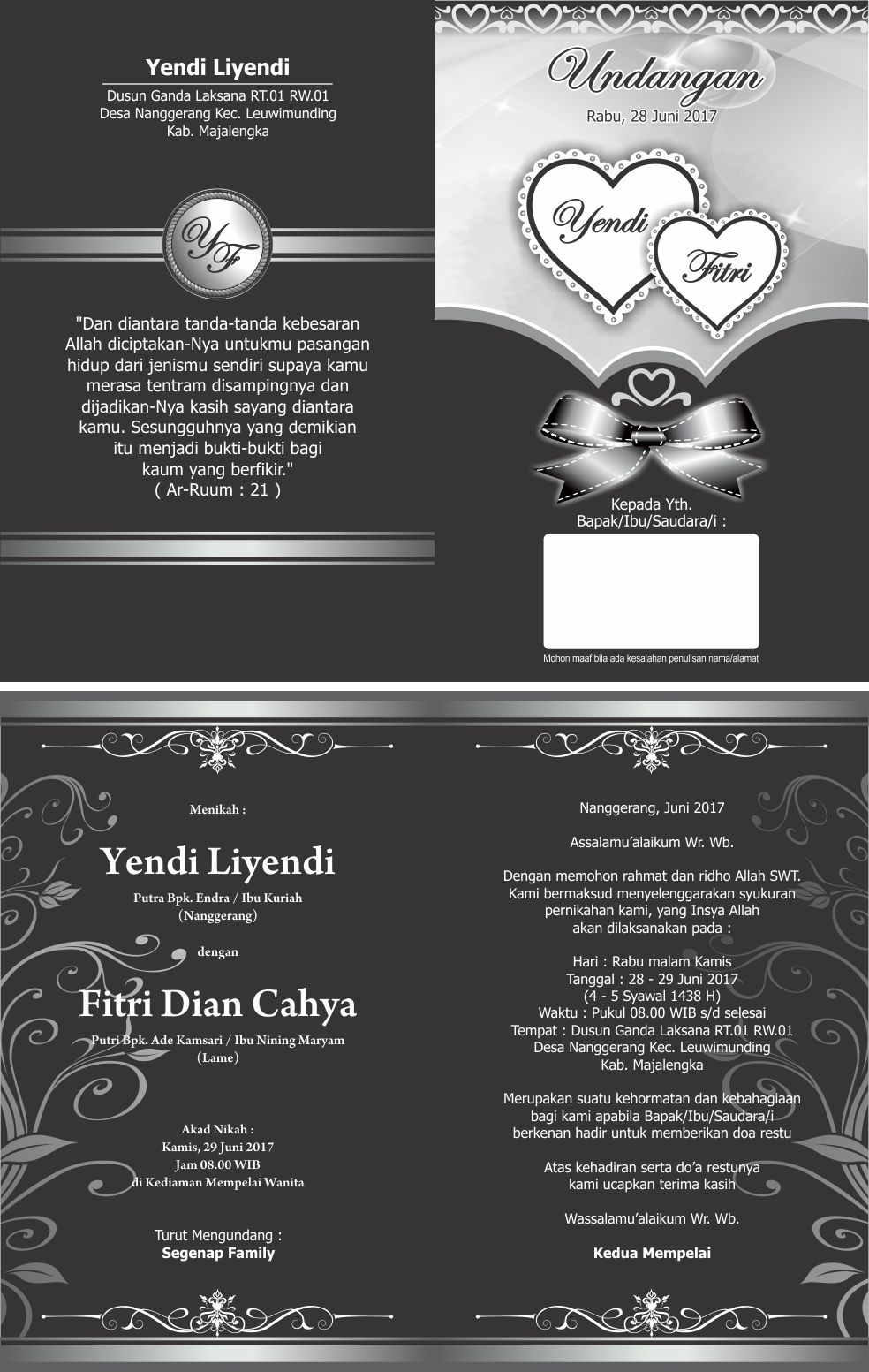 Yendi Liyendi
Dusun Ganda Laksana RT.01 RW.01
Desa Nanggerang Kec. Leuwimunding
Kab. Majalengka

YF

"Dan diantara tanda-tanda kebesaran Allah diciptakan-Nya untukmu pasangan hidup dari jenismu sendiri supaya kamu merasa tentram disampingnya dan dijadikan-Nya kasih sayang diantara kamu. Sesungguhnya yang demikian itu menjadi bukti-bukti bagi kaum yang berfikir."
( Ar-Ruum : 21 )

Undangan
Rabu, 28 Juni 2017

Yendi
Fitri

Kepada Yth.
Bapak/Ibu/Saudara/i :

Mohon maaf bila ada kesalahan penulisan nama/alamat

Menikah :

Yendi Liyendi
Putra Bpk. Endra / Ibu Kuriah
(Nanggerang)

dengan

Fitri Dian Cahya
Putri Bpk. Ade Kamsari / Ibu Nining Maryam
(Lame)

Akad Nikah :
Kamis, 29 Juni 2017
Jam 08.00 WIB
di Kediaman Mempelai Wanita

Turut Mengundang :
Segenap Family

Nanggerang, Juni 2017

Assalamu'alaikum Wr. Wb.

Dengan memohon rahmat dan ridho Allah SWT. Kami bermaksud menyelenggarakan syukuran pernikahan kami, yang Insya Allah akan dilaksanakan pada :

Hari : Rabu malam Kamis
Tanggal : 28 - 29 Juni 2017
(4 - 5 Syawal 1438 H)
Waktu : Pukul 08.00 WIB s/d selesai
Tempat : Dusun Ganda Laksana RT.01 RW.01
Desa Nanggerang Kec. Leuwimunding
Kab. Majalengka

Merupakan suatu kehormatan dan kebahagiaan bagi kami apabila Bapak/Ibu/Saudara/i berkenan hadir untuk memberikan doa restu

Atas kehadiran serta do'a restunya kami ucapkan terima kasih

Wassalamu'alaikum Wr. Wb.

Kedua Mempelai